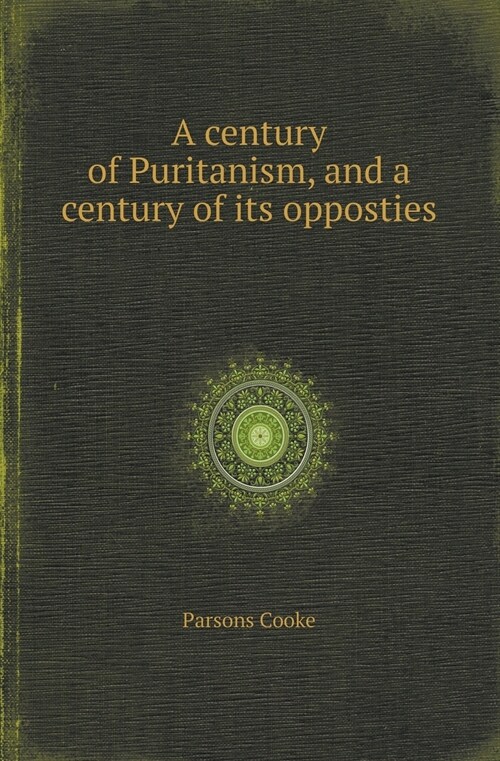 A century of Puritanism, and a century of its opposties

Parsons Cooke